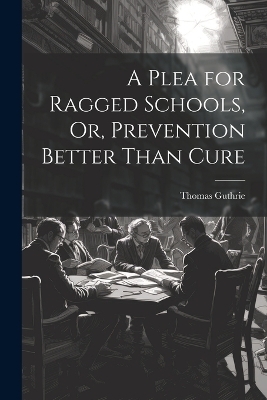 A Plea for Ragged Schools, Or, Prevention Better Than Cure

Thomas Guthrie